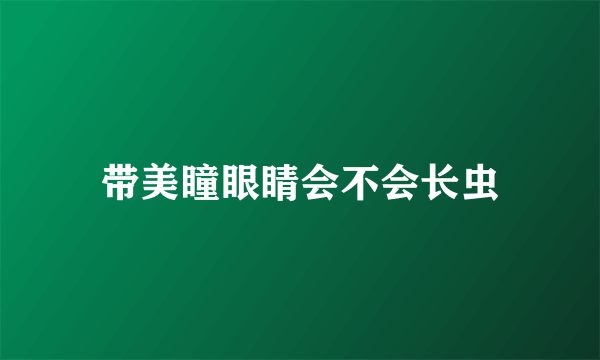 带美瞳眼睛会不会长虫